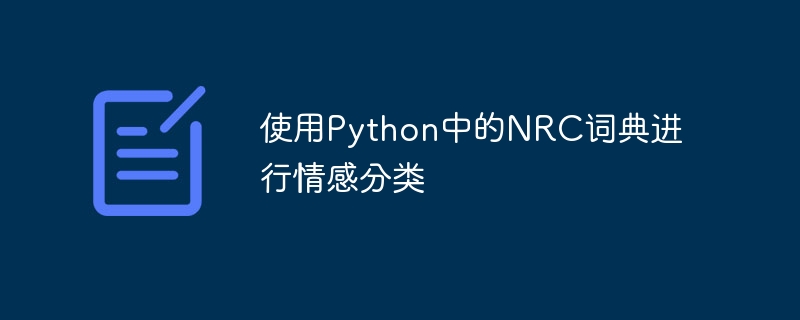 使用Python中的NRC词典进行情感分类